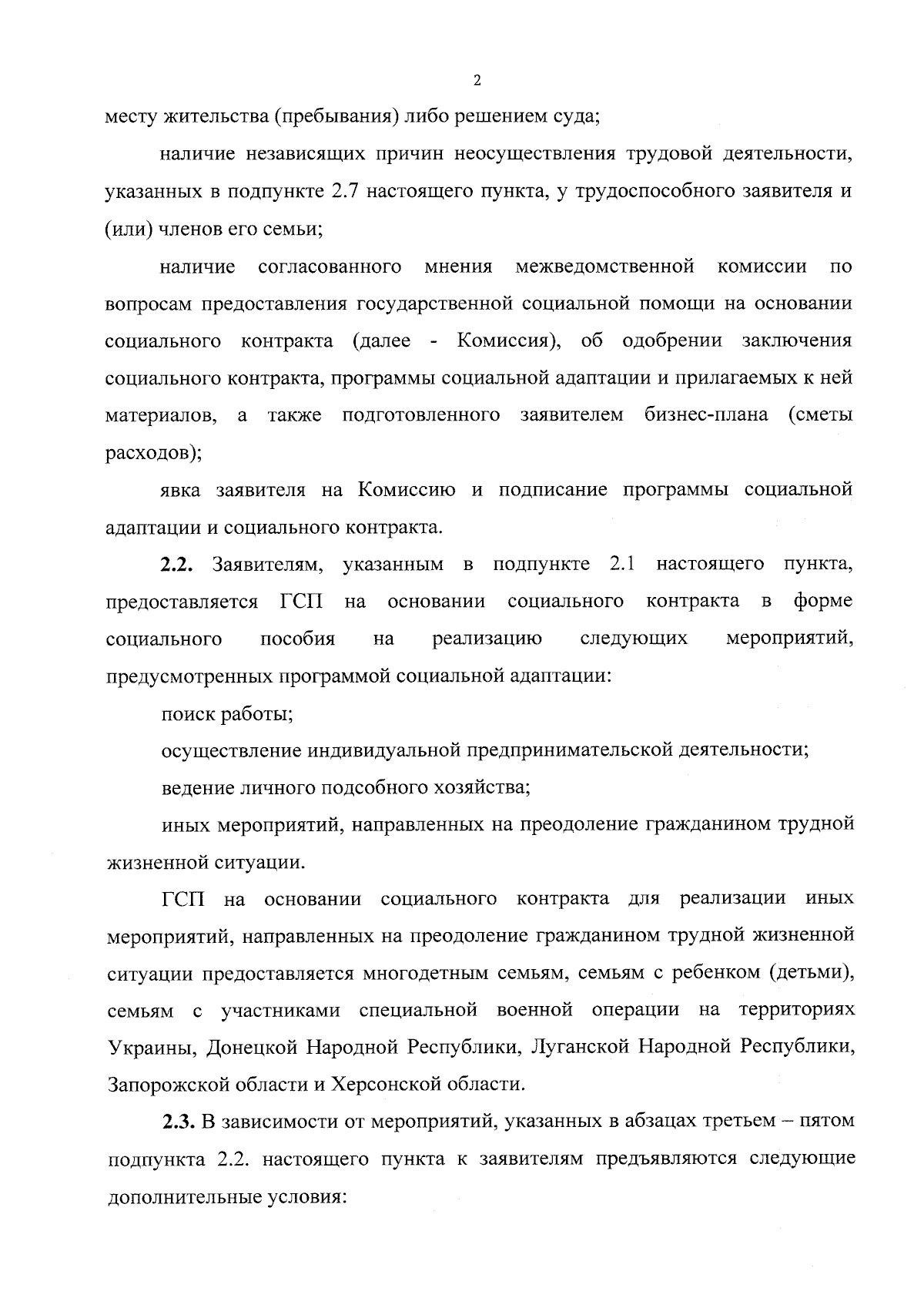 2

месту жительства (пребывания) либо решением суда;

наличие независящих причин неосуществления трудовой деятельности, указанных в подпункте 2.7 настоящего пункта, у трудоспособного заявителя и (или) членов его семьи;

наличие согласованного мнения межведомственной комиссии по вопросам предоставления государственной социальной помощи на основании социального контракта (далее - Комиссия), об одобрении заключения социального контракта, программы социальной адаптации и прилагаемых к ней материалов, а также подготовленного заявителем бизнес-плана (сметы расходов);

явка заявителя на Комиссию и подписание программы социальной адаптации и социального контракта.

2.2. Заявителям, указанным в подпункте 2.1 настоящего пункта, предоставляется ГСП на основании социального контракта в форме социального пособия на реализацию следующих мероприятий, предусмотренных программой социальной адаптации:

поиск работы;

осуществление индивидуальной предпринимательской деятельности;

ведение личного подсобного хозяйства;

иных мероприятий, направленных на преодоление гражданином трудной жизненной ситуации.

ГСП на основании социального контракта для реализации иных мероприятий, направленных на преодоление гражданином трудной жизненной ситуации предоставляется многодетным семьям, семьям с ребенком (детьми), семьям с участниками специальной военной операции на территориях Украины, Донецкой Народной Республики, Луганской Народной Республики, Запорожской области и Херсонской области.

2.3. В зависимости от мероприятий, указанных в абзацах третьем – пятом подпункта 2.2. настоящего пункта к заявителям предъявляются следующие дополнительные условия: